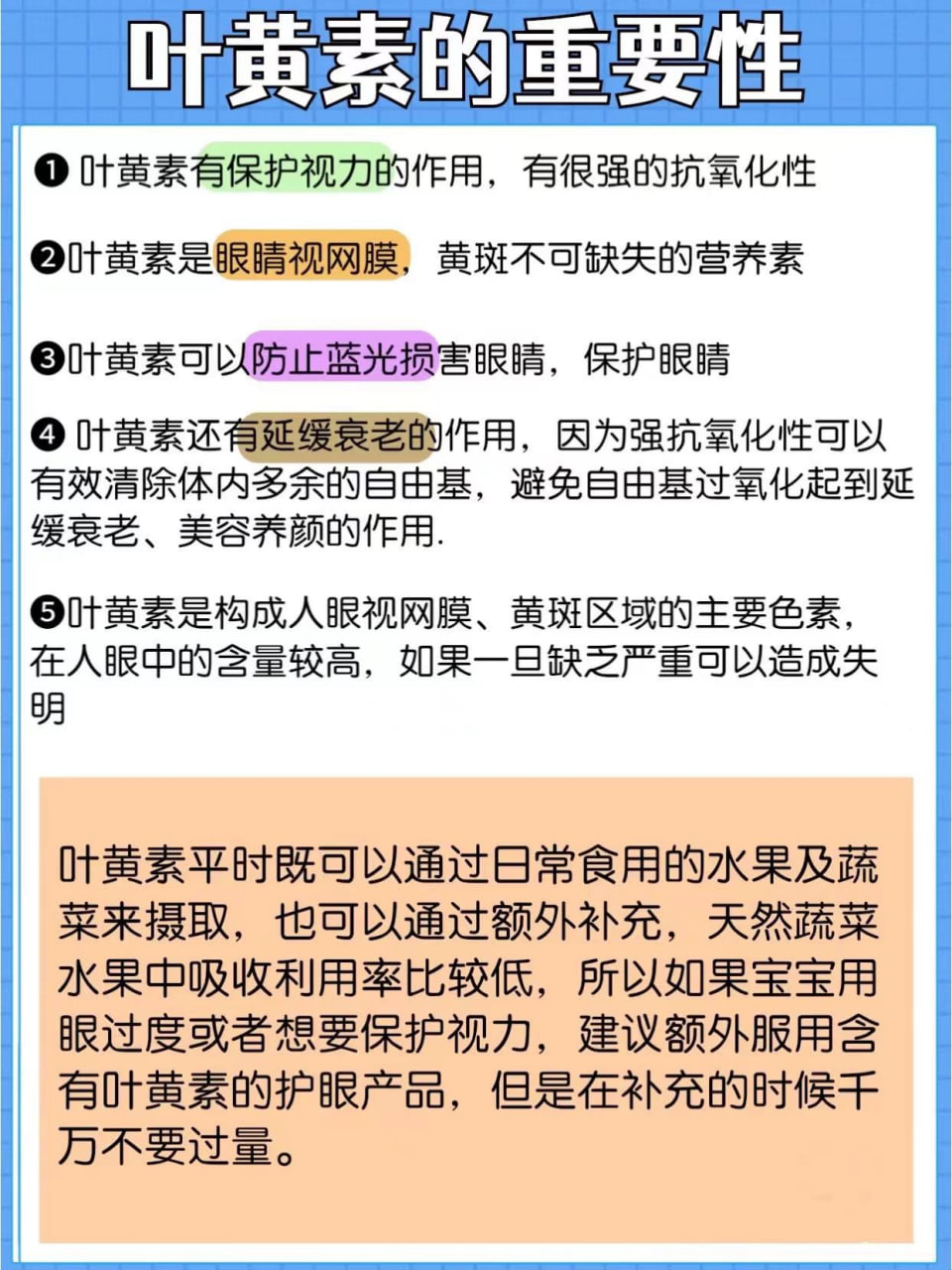 叶黄素的重要性

❶ 叶黄素有保护视力的作用，有很强的抗氧化性

❷叶黄素是眼睛视网膜，黄斑不可缺失的营养素

❸叶黄素可以防止蓝光损害眼睛，保护眼睛

❹ 叶黄素还有延缓衰老的作用，因为强抗氧化性可以有效清除体内多余的自由基，避免自由基过氧化起到延缓衰老、美容养颜的作用.

❺叶黄素是构成人眼视网膜、黄斑区域的主要色素，在人眼中的含量较高，如果一旦缺乏严重可以造成失明

叶黄素平时既可以通过日常食用的水果及蔬菜来摄取，也可以通过额外补充，天然蔬菜水果中吸收利用率比较低，所以如果宝宝用眼过度或者想要保护视力，建议额外服用含有叶黄素的护眼产品，但是在补充的时候千万不要过量。